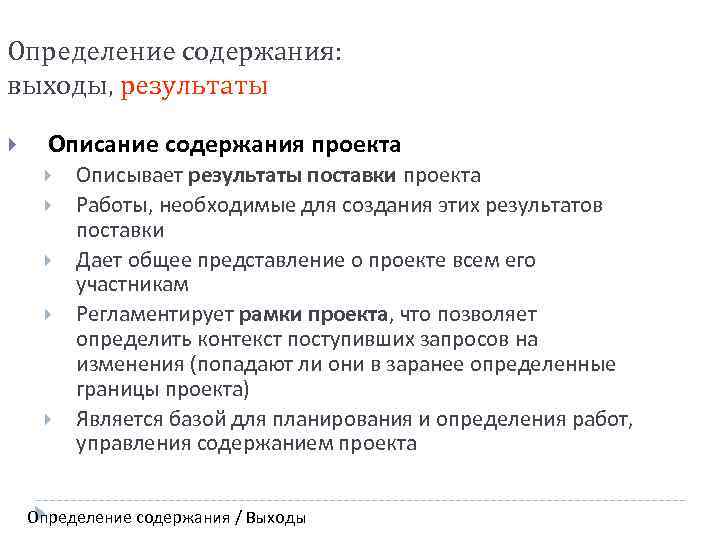 Определение содержания:
выходы, результаты

Описание содержания проекта

Описывает результаты поставки проекта

Работы, необходимые для создания этих результатов поставки

Дает общее представление о проекте всем его участникам

Регламентирует рамки проекта, что позволяет определить контекст поступивших запросов на изменения (попадают ли они в заранее определенные границы проекта)

Является базой для планирования и определения работ, управления содержанием проекта

Определение содержания / Выходы